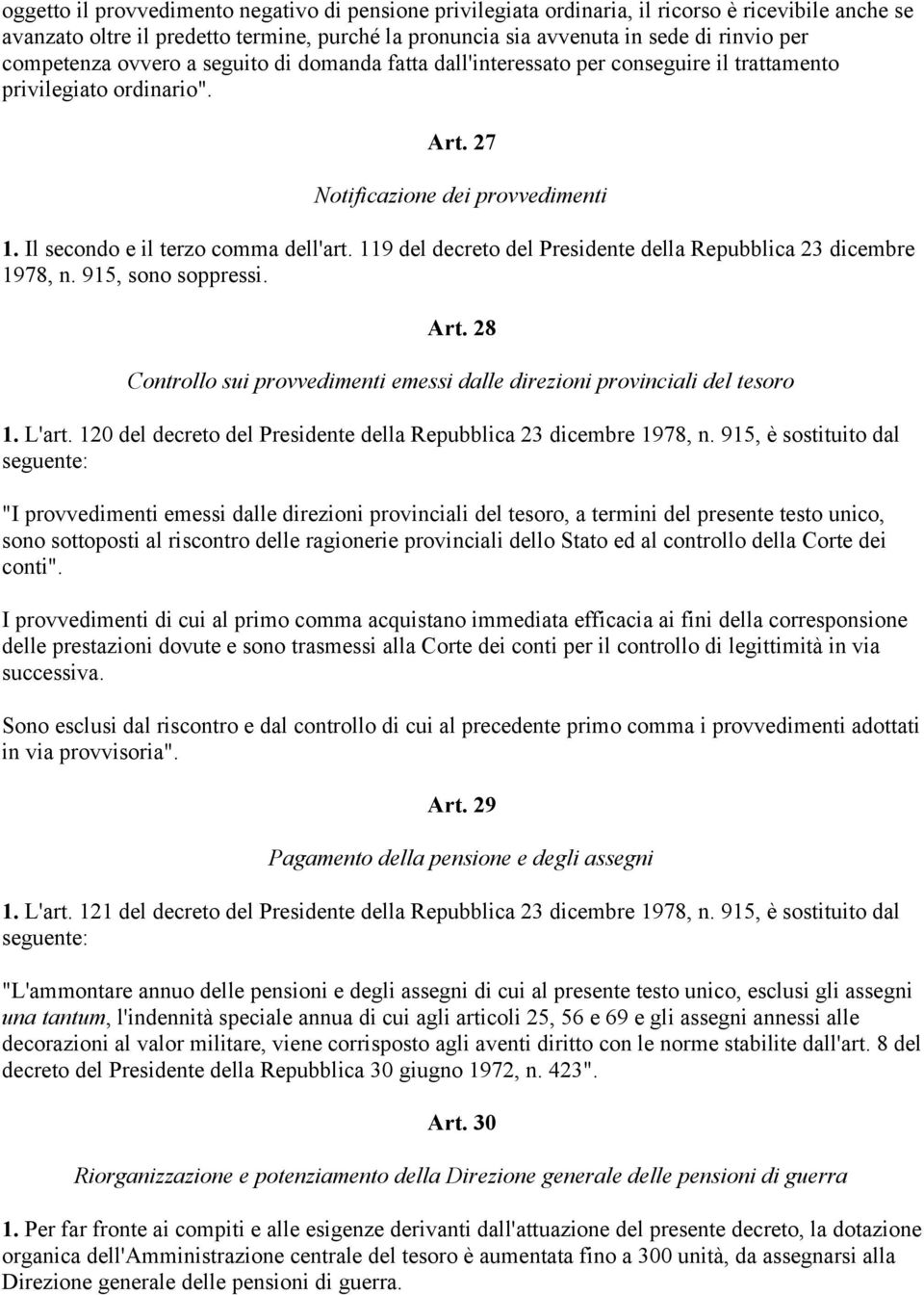 oggetto il provvedimento negativo di pensione privilegiata ordinaria, il ricorso è ricevibile anche se avanzato oltre il predetto termine, purché la pronuncia sia avvenuta in sede di rinvio per competenza ovvero a seguito di domanda fatta dall'interessato per conseguire il trattamento privilegiato ordinario".

Art. 27

Notificazione dei provvedimenti

1. Il secondo e il terzo comma dell'art. 119 del decreto del Presidente della Repubblica 23 dicembre 1978, n. 915, sono soppressi.

Art. 28

Controllo sui provvedimenti emessi dalle direzioni provinciali del tesoro

1. L'art. 120 del decreto del Presidente della Repubblica 23 dicembre 1978, n. 915, è sostituito dal seguente:

"I provvedimenti emessi dalle direzioni provinciali del tesoro, a termini del presente testo unico, sono sottoposti al riscontro delle ragionerie provinciali dello Stato ed al controllo della Corte dei conti".

I provvedimenti di cui al primo comma acquistano immediata efficacia ai fini della corresponsione delle prestazioni dovute e sono trasmessi alla Corte dei conti per il controllo di legittimità in via successiva.

Sono esclusi dal riscontro e dal controllo di cui al precedente primo comma i provvedimenti adottati in via provvisoria".

Art. 29

Pagamento della pensione e degli assegni

1. L'art. 121 del decreto del Presidente della Repubblica 23 dicembre 1978, n. 915, è sostituito dal seguente:

"L'ammontare annuo delle pensioni e degli assegni di cui al presente testo unico, esclusi gli assegni una tantum, l'indennità speciale annua di cui agli articoli 25, 56 e 69 e gli assegni annessi alle decorazioni al valor militare, viene corrisposto agli aventi diritto con le norme stabilite dall'art. 8 del decreto del Presidente della Repubblica 30 giugno 1972, n. 423".

Art. 30

Riorganizzazione e potenziamento della Direzione generale delle pensioni di guerra

1. Per far fronte ai compiti e alle esigenze derivanti dall'attuazione del presente decreto, la dotazione organica dell'Amministrazione centrale del tesoro è aumentata fino a 300 unità, da assegnarsi alla Direzione generale delle pensioni di guerra.